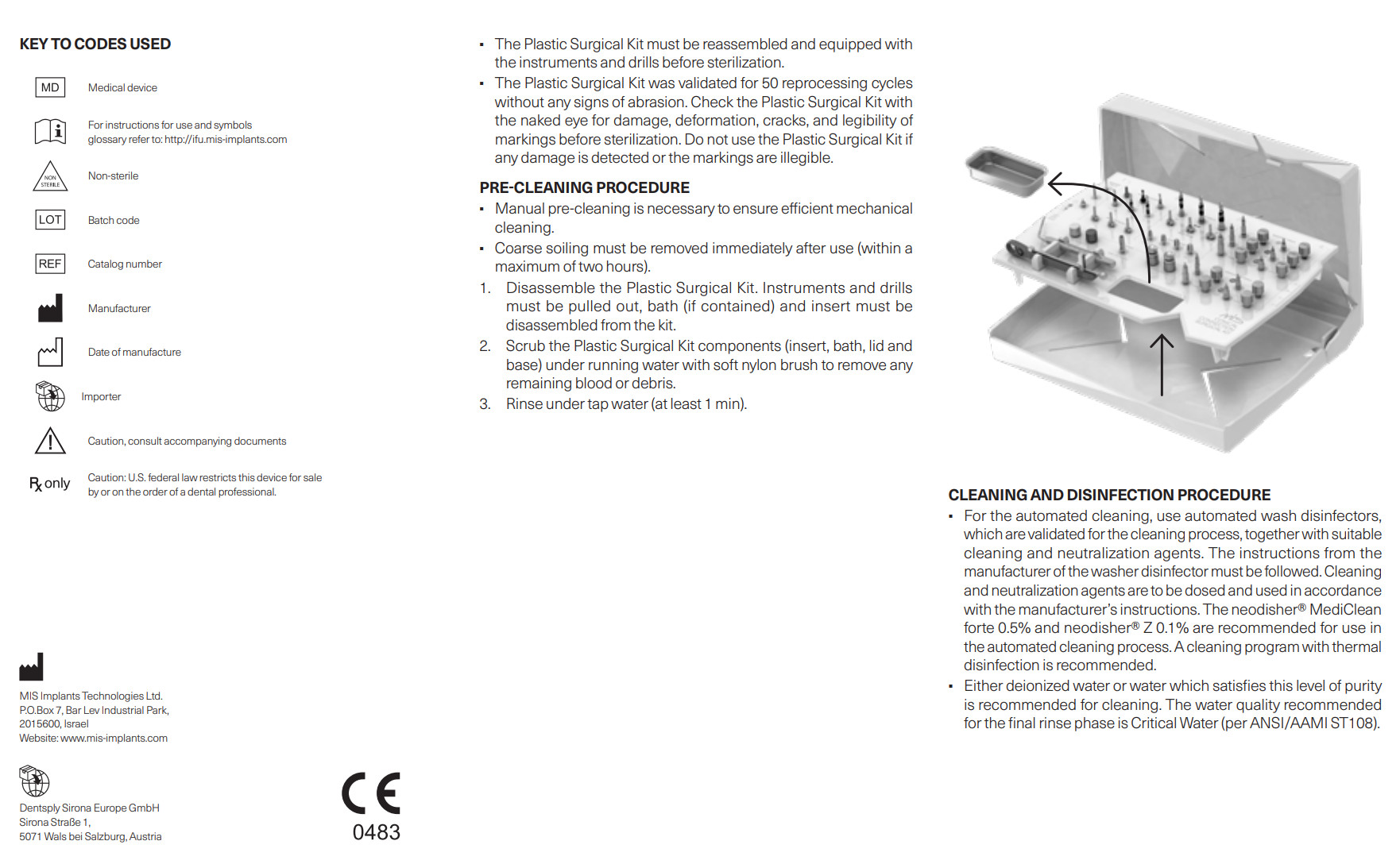 KEY TO CODES USED

MD Medical device

For instructions for use and symbols glossary refer to: http://ifu.mis-implants.com

NON STERILE Non-sterile

LOT Batch code

REF Catalog number

Manufacturer

Date of manufacture

Importer

Caution, consult accompanying documents

Rx only Caution: U.S. federal law restricts this device for sale by or on the order of a dental professional.

MIS Implants Technologies Ltd.
P.O.Box 7, Bar Lev Industrial Park,
2015600, Israel
Website: www.mis-implants.com

Dentsply Sirona Europe GmbH
Sirona Straße 1,
5071 Wals bei Salzburg, Austria

CE
0483

▪ The Plastic Surgical Kit must be reassembled and equipped with the instruments and drills before sterilization.
▪ The Plastic Surgical Kit was validated for 50 reprocessing cycles without any signs of abrasion. Check the Plastic Surgical Kit with the naked eye for damage, deformation, cracks, and legibility of markings before sterilization. Do not use the Plastic Surgical Kit if any damage is detected or the markings are illegible.

PRE-CLEANING PROCEDURE
▪ Manual pre-cleaning is necessary to ensure efficient mechanical cleaning.
▪ Coarse soiling must be removed immediately after use (within a maximum of two hours).
1. Disassemble the Plastic Surgical Kit. Instruments and drills must be pulled out, bath (if contained) and insert must be disassembled from the kit.
2. Scrub the Plastic Surgical Kit components (insert, bath, lid and base) under running water with soft nylon brush to remove any remaining blood or debris.
3. Rinse under tap water (at least 1 min).

CLEANING AND DISINFECTION PROCEDURE
▪ For the automated cleaning, use automated wash disinfectors, which are validated for the cleaning process, together with suitable cleaning and neutralization agents. The instructions from the manufacturer of the washer disinfector must be followed. Cleaning and neutralization agents are to be dosed and used in accordance with the manufacturer's instructions. The neodisher® MediClean forte 0.5% and neodisher® Z 0.1% are recommended for use in the automated cleaning process. A cleaning program with thermal disinfection is recommended.
▪ Either deionized water or water which satisfies this level of purity is recommended for cleaning. The water quality recommended for the final rinse phase is Critical Water (per ANSI/AAMI ST108).